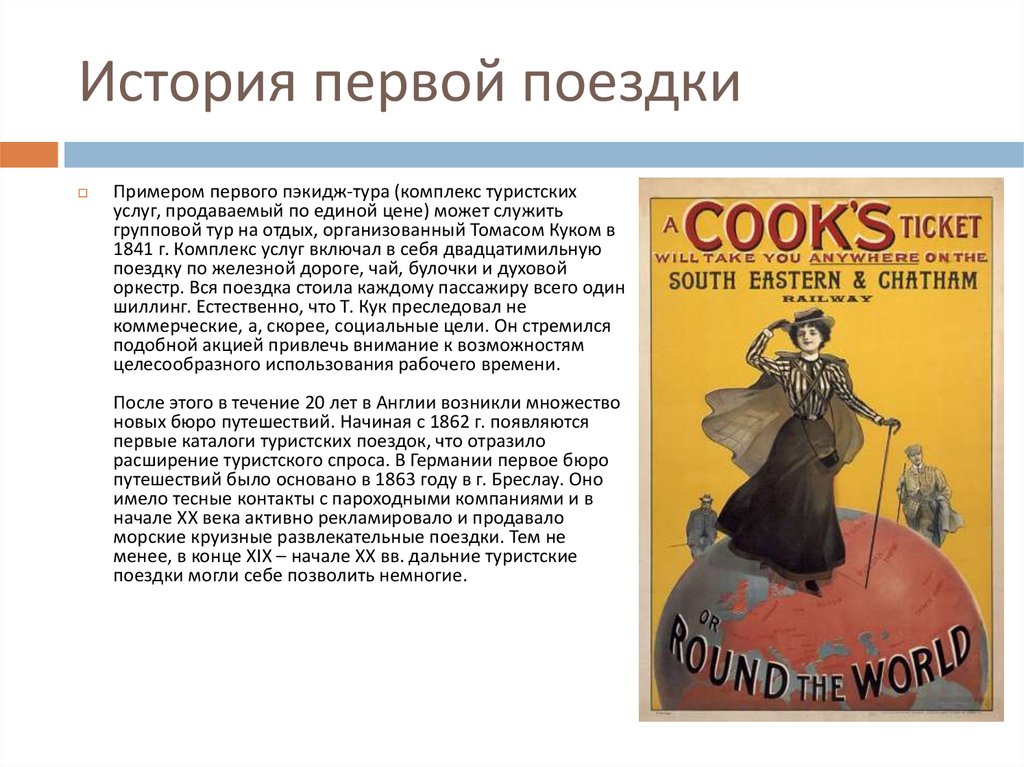 История первой поездки

Примером первого пэкидж-тура (комплекс туристских услуг, продаваемый по единой цене) может служить групповой тур на отдых, организованный Томасом Куком в 1841 г. Комплекс услуг включал в себя двадцатимильную поездку по железной дороге, чай, булочки и духовой оркестр. Вся поездка стоила каждому пассажиру всего один шиллинг. Естественно, что Т. Кук преследовал не коммерческие, а, скорее, социальные цели. Он стремился подобной акцией привлечь внимание к возможностям целесообразного использования рабочего времени.

После этого в течение 20 лет в Англии возникли множество новых бюро путешествий. Начиная с 1862 г. появляются первые каталоги туристских поездок, что отразило расширение туристского спроса. В Германии первое бюро путешествий было основано в 1863 году в г. Бреслау. Оно имело тесные контакты с пароходными компаниями и в начале XX века активно рекламировало и продавало морские круизные развлекательные поездки. Тем не менее, в конце XIX – начале XX вв. дальние туристские поездки могли себе позволить немногие.

A COOK'S TICKET WILL TAKE YOU ANYWHERE ON THE SOUTH EASTERN & CHATHAM RAILWAY

OR ROUND THE WORLD